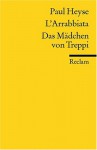 Paul Heyse

L'Arrabbiata

Das Mädchen von Treppi

Reclam